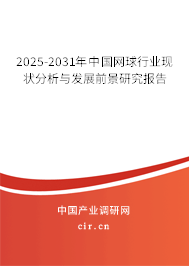 2025-2031年中国网球行业现状分析与发展前景研究报告

中国产业调研网

cir.cn